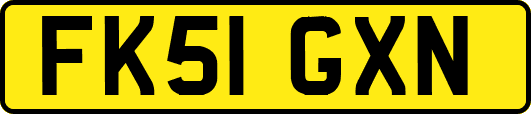 FK51 GXN